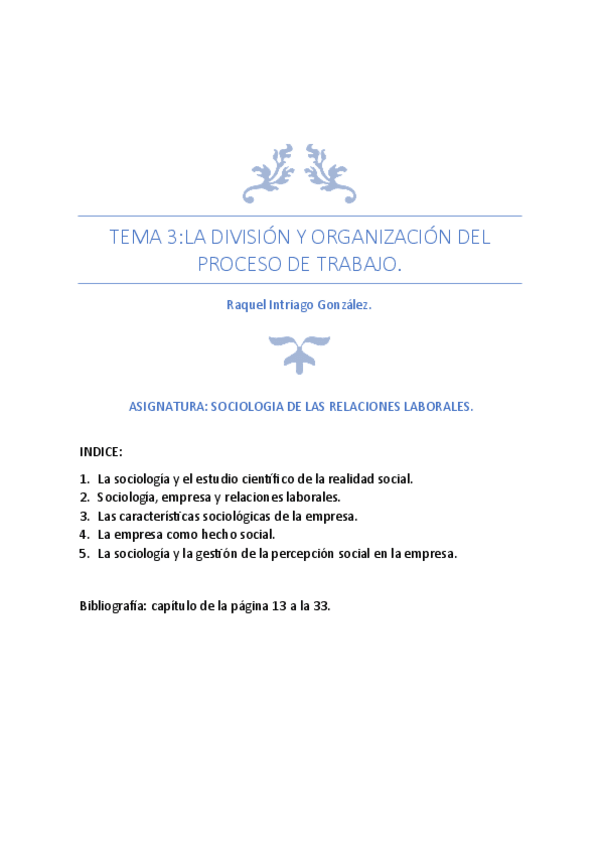 TEMA 3:LA DIVISIÓN Y ORGANIZACIÓN DEL PROCESO DE TRABAJO.

Raquel Intriago González.

ASIGNATURA: SOCIOLOGIA DE LAS RELACIONES LABORALES.

INDICE:

1. La sociología y el estudio científico de la realidad social.
2. Sociología, empresa y relaciones laborales.
3. Las características sociológicas de la empresa.
4. La empresa como hecho social.
5. La sociología y la gestión de la percepción social en la empresa.

Bibliografía: capítulo de la página 13 a la 33.